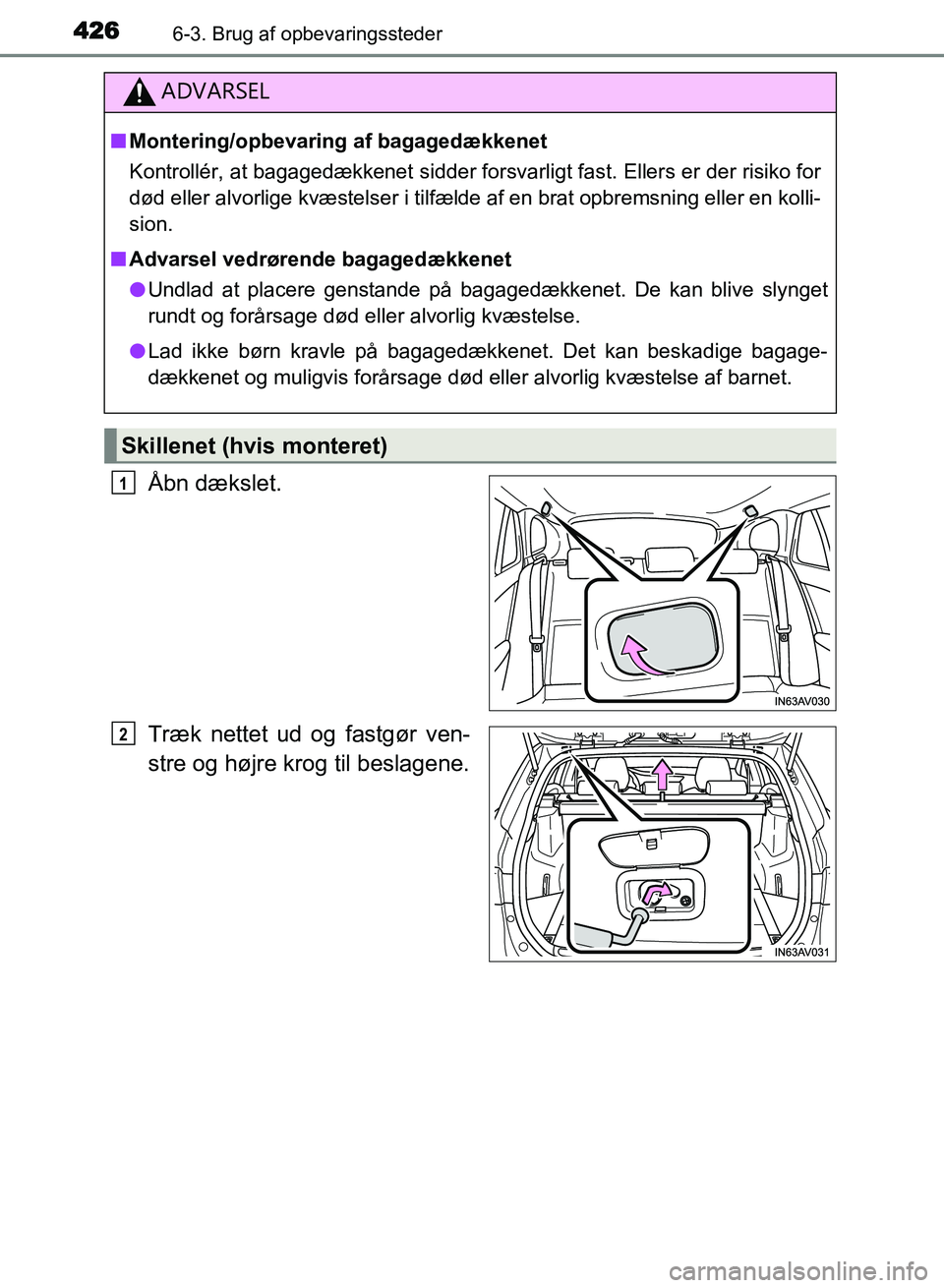 426 6-3. Brug af opbevaringssteder

ADVARSEL

■ Montering/opbevaring af bagagedækkenet

Kontrollér, at bagagedækkenet sidder forsvarligt fast. Ellers er der risiko for død eller alvorlige kvæstelser i tilfælde af en brat opbremsning eller en kollision.

■ Advarsel vedrørende bagagedækkenet

● Undlad at placere genstande på bagagedækkenet. De kan blive slynget rundt og forårsage død eller alvorlig kvæstelse.

● Lad ikke børn kravle på bagagedækkenet. Det kan beskadige bagagedækkenet og muligvis forårsage død eller alvorlig kvæstelse af barnet.

Skillenet (hvis monteret)

1 Åbn dækslet.

IN63AV030

2 Træk nettet ud og fastgør venstre og højre krog til beslagene.

IN63AV031

carmanualsonline.info